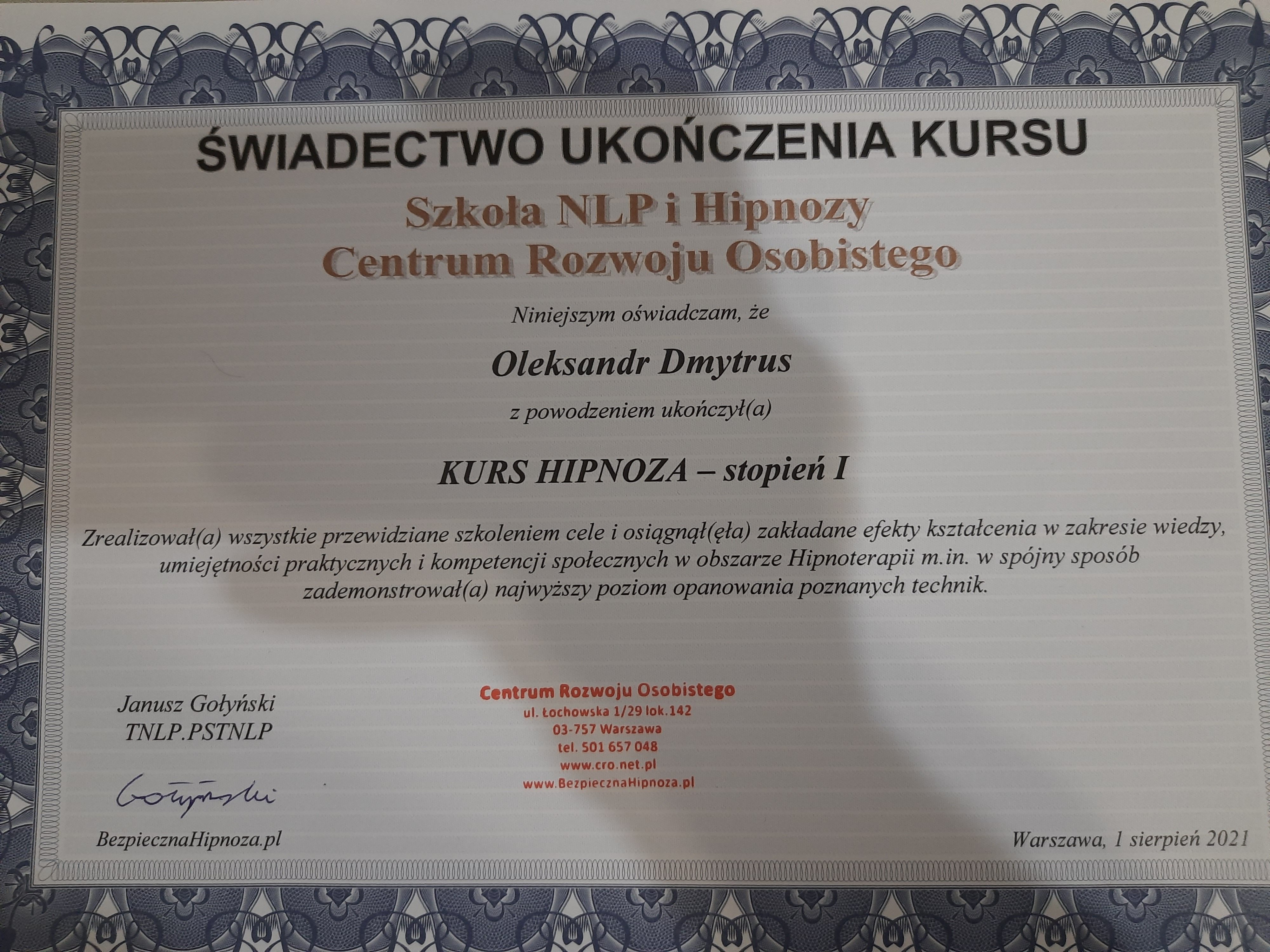 ŚWIADECTWO UKOŃCZENIA KURSU

Szkoła NLP i Hipnozy
Centrum Rozwoju Osobistego

Niniejszym oświadczam, że

Oleksandr Dmytrus

z powodzeniem ukończył(a)

KURS HIPNOZA – stopień I

Zrealizował(a) wszystkie przewidziane szkoleniem cele i osiągnął(ęła) zakładane efekty kształcenia w zakresie wiedzy, umiejętności praktycznych i kompetencji społecznych w obszarze Hipnoterapii m.in. w spójny sposób zademonstrował(a) najwyższy poziom opanowania poznanych technik.

Janusz Gołyński
TNLP.PSTNLP

Gołyński

BezpiecznaHipnoza.pl

Centrum Rozwoju Osobistego
ul. Łochowska 1/29 lok.142
03-757 Warszawa
tel. 501 657 048
www.cro.net.pl
www.BezpiecznaHipnoza.pl

Warszawa, 1 sierpień 2021